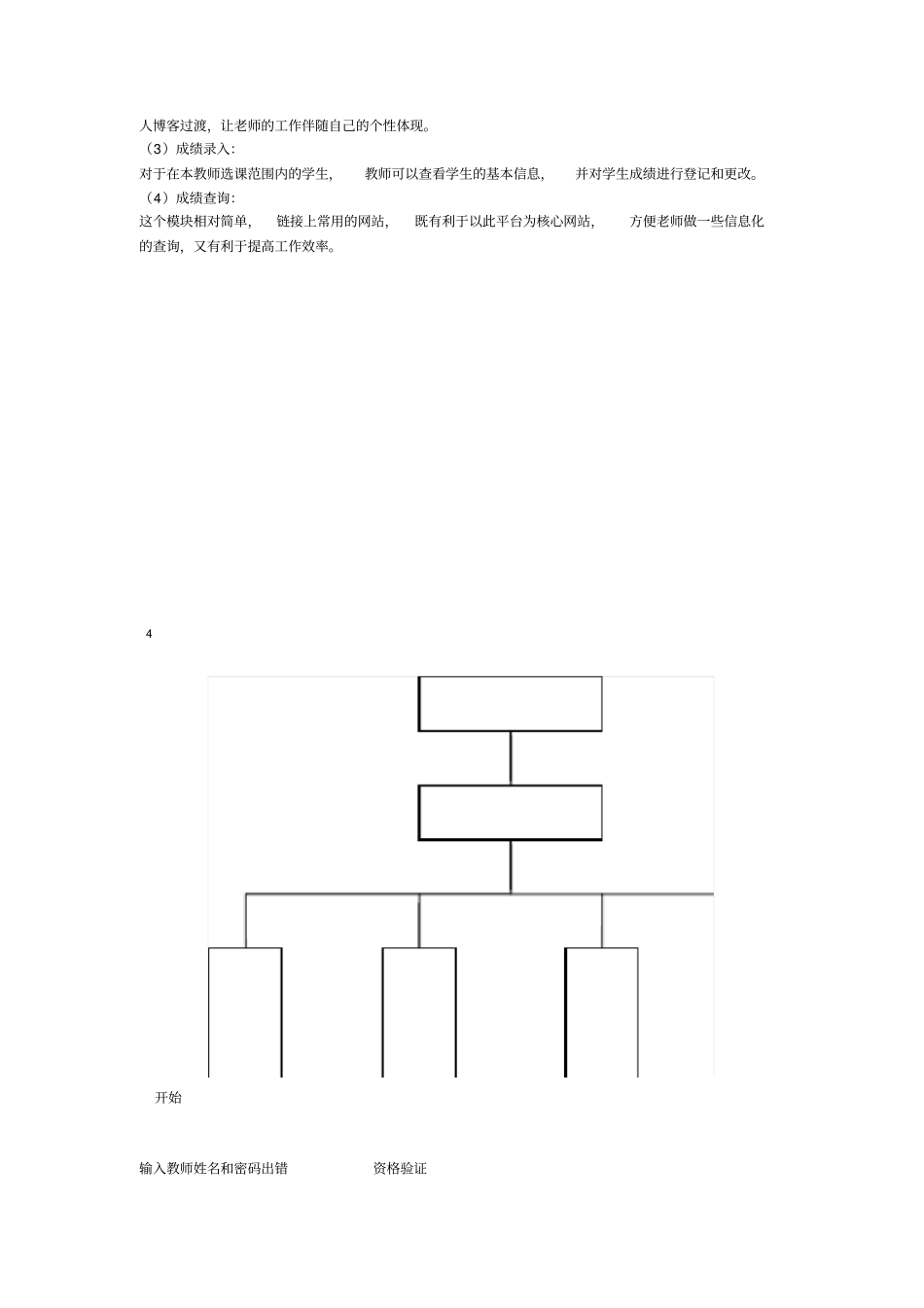 人博客过渡，让老师的工作伴随自己的个性体现。
（3）成绩录入：
对于在本教师选课范围内的学生，教师可以查看学生的基本信息，并对学生成绩进行登记和更改。
（4）成绩查询：
这个模块相对简单，链接上常用的网站，既有利于以此平台为核心网站，方便老师做一些信息化的查询，又有利于提高工作效率。

4

开始

输入教师姓名和密码出错 资格验证